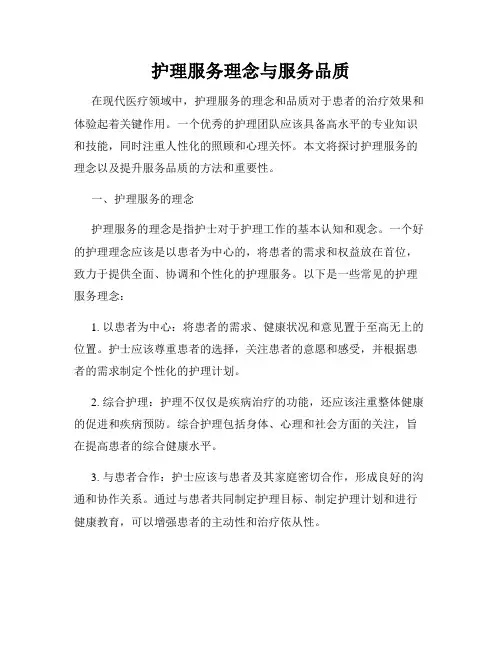 护理服务理念与服务品质

在现代医疗领域中，护理服务的理念和品质对于患者的治疗效果和体验起着关键作用。一个优秀的护理团队应该具备高水平的专业知识和技能，同时注重人性化的照顾和心理关怀。本文将探讨护理服务的理念以及提升服务品质的方法和重要性。

一、护理服务的理念

护理服务的理念是指护士对于护理工作的基本认知和观念。一个好的护理理念应该是以患者为中心的，将患者的需求和权益放在首位，致力于提供全面、协调和个性化的护理服务。以下是一些常见的护理服务理念：

1. 以患者为中心：将患者的需求、健康状况和意见置于至高无上的位置。护士应该尊重患者的选择，关注患者的意愿和感受，并根据患者的需求制定个性化的护理计划。

2. 综合护理：护理不仅仅是疾病治疗的功能，还应该注重整体健康的促进和疾病预防。综合护理包括身体、心理和社会方面的关注，旨在提高患者的综合健康水平。

3. 与患者合作：护士应该与患者及其家庭密切合作，形成良好的沟通和协作关系。通过与患者共同制定护理目标、制定护理计划和进行健康教育，可以增强患者的主动性和治疗依从性。